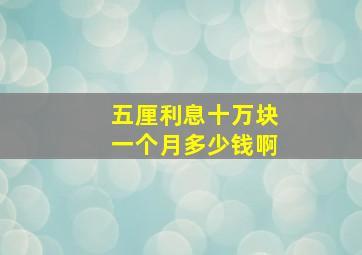 五厘利息十万块
一个月多少钱啊